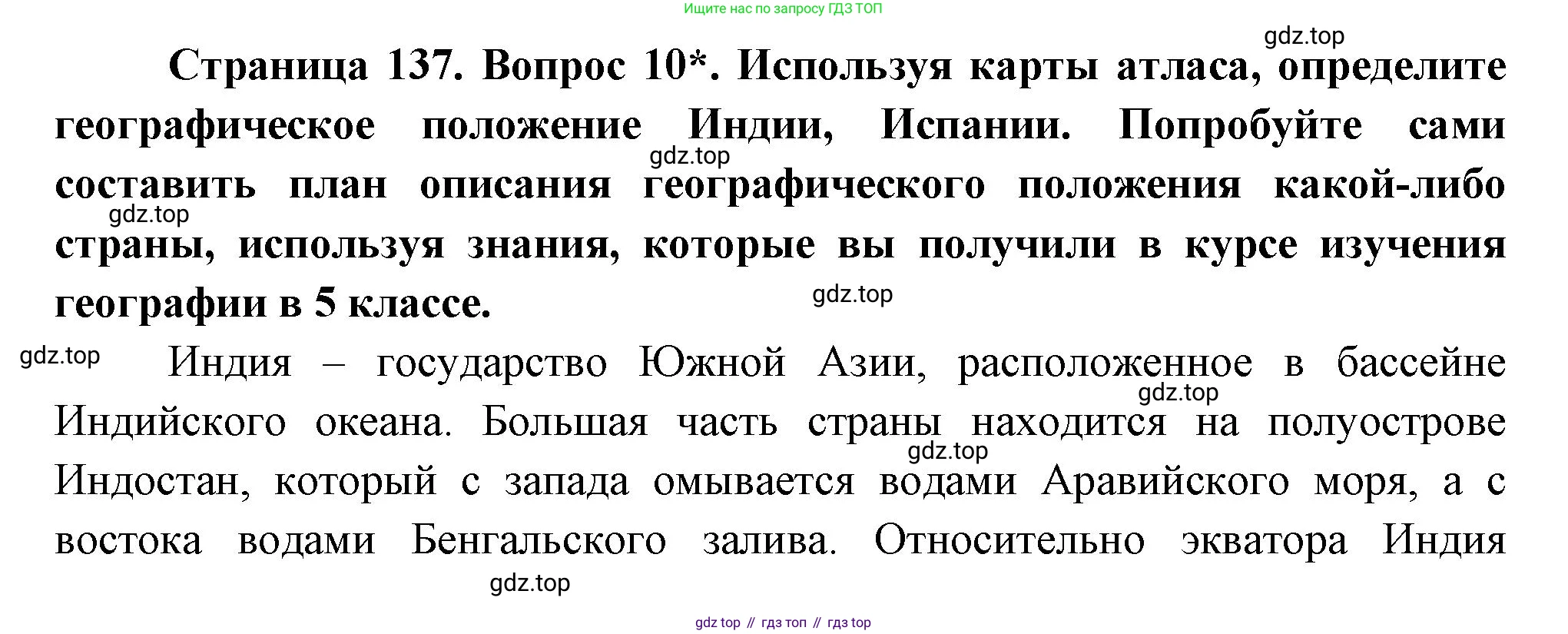 Ищите нас по запросу ГДЗ ТОП

Страница 137. Вопрос 10*. Используя карты атласа, определите географическое положение Индии, Испании. Попробуйте сами составить план описания географического положения какой-либо страны, используя знания, которые вы получили в курсе изучения географии в 5 классе.

Индия – государство Южной Азии, расположенное в бассейне Индийского океана. Большая часть страны находится на полуострове Индостан, который с запада омывается водами Аравийского моря, а с востока водами Бенгальского залива. Относительно экватора Индия

gdz top // гдз топ // гдз top

gdz.top